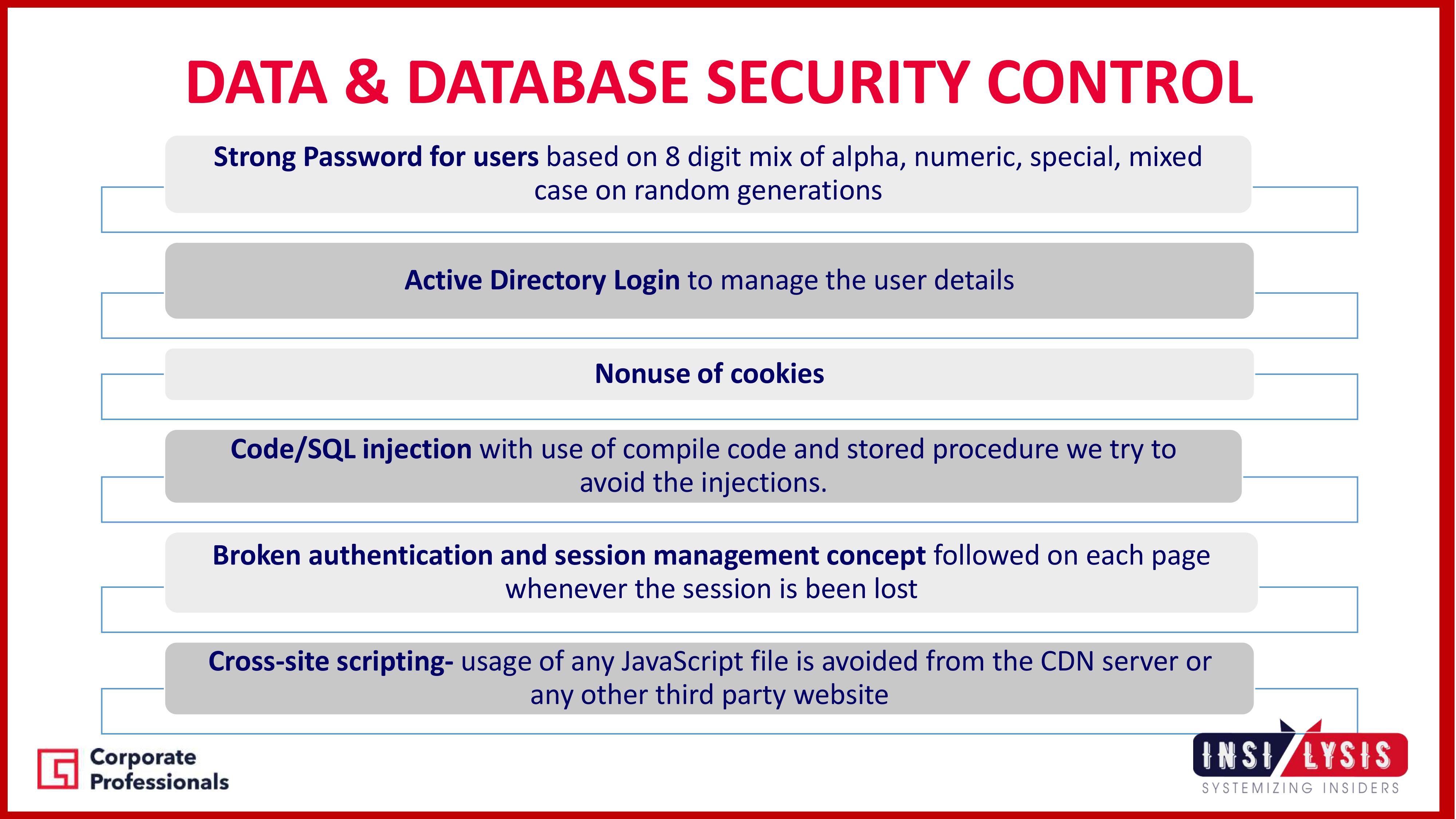 DATA & DATABASE SECURITY CONTROL

Strong Password for users based on 8 digit mix of alpha, numeric, special, mixed case on random generations

Active Directory Login to manage the user details

Nonuse of cookies

Code/SQL injection with use of compile code and stored procedure we try to avoid the injections.

Broken authentication and session management concept followed on each page whenever the session is been lost

Cross-site scripting- usage of any JavaScript file is avoided from the CDN server or any other third party website

Corporate
Professionals

INSI LYSIS
SYSTEMIZING INSIDERS